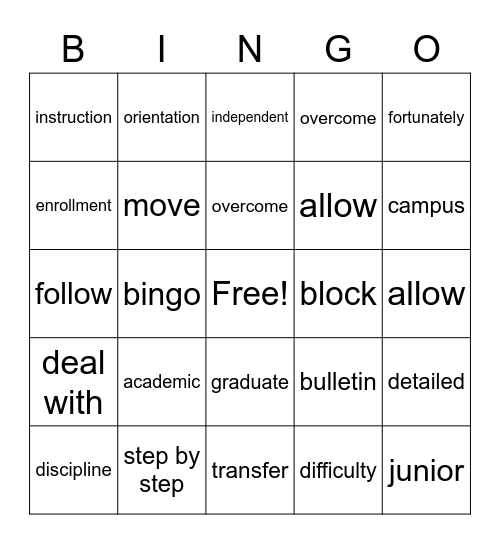 | B | I | N | G | O |
|---|---|---|---|---|
| instruction | orientation | independent | overcome | fortunately |
| enrollment | move | overcome | allow | campus |
| follow | bingo | Free! | block | allow |
| deal with | academic | graduate | bulletin | detailed |
| discipline | step by step | transfer | difficulty | junior |